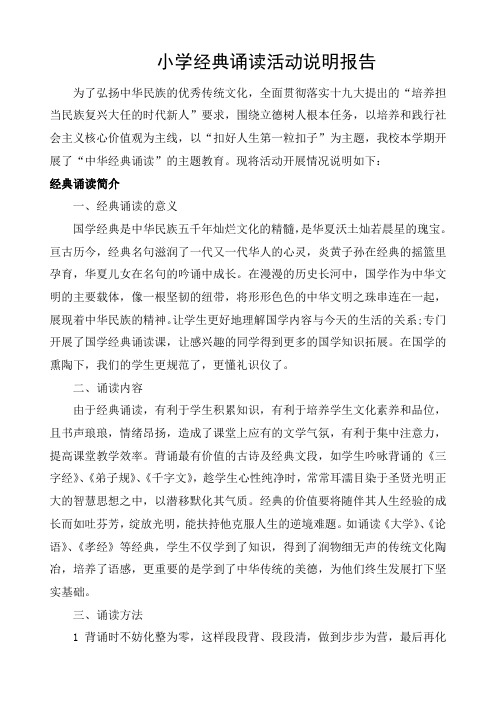 小学经典诵读活动说明报告

为了弘扬中华民族的优秀传统文化，全面贯彻落实十九大提出的“培养担当民族复兴大任的时代新人”要求，围绕立德树人根本任务，以培养和践行社会主义核心价值观为主线，以“扣好人生第一粒扣子”为主题，我校本学期开展了“中华经典诵读”的主题教育。现将活动开展情况说明如下：

经典诵读简介

一、经典诵读的意义

国学经典是中华民族五千年灿烂文化的精髓，是华夏沃土灿若晨星的瑰宝。亘古历今，经典名句滋润了一代又一代华人的心灵，炎黄子孙在经典的摇篮里孕育，华夏儿女在名句的吟诵中成长。在漫漫的历史长河中，国学作为中华文明的主要载体，像一根坚韧的纽带，将形形色色的中华文明之珠串连在一起，展现着中华民族的精神。让学生更好地理解国学内容与今天的生活的关系；专门开展了国学经典诵读课，让感兴趣的同学得到更多的国学知识拓展。在国学的熏陶下，我们的学生更规范了，更懂礼识仪了。

二、诵读内容

由于经典诵读，有利于学生积累知识，有利于培养学生文化素养和品位，且书声琅琅，情绪昂扬，造成了课堂上应有的文学气氛，有利于集中注意力，提高课堂教学效率。背诵最有价值的古诗及经典文段，如学生吟咏背诵的《三字经》、《弟子规》、《千字文》，趁学生心性纯净时，常常耳濡目染于圣贤光明正大的智慧思想之中，以潜移默化其气质。经典的价值要将随伴其人生经验的成长而如吐芬芳，绽放光明，能扶持他克服人生的逆境难题。如诵读《大学》、《论语》、《孝经》等经典，学生不仅学到了知识，得到了润物细无声的传统文化陶冶，培养了语感，更重要的是学到了中华传统的美德，为他们终生发展打下坚实基础。

三、诵读方法

1 背诵时不妨化整为零，这样段段背、段段清，做到步步为营，最后再化